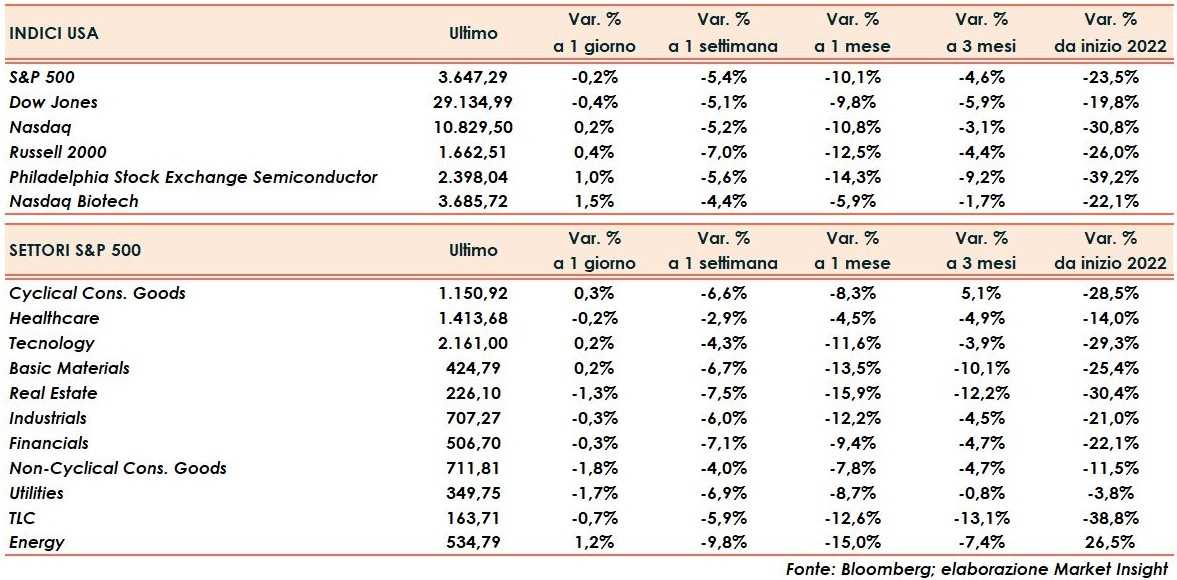 | INDICI USA | Ultimo | Var. % a 1 giorno | Var. % a 1 settimana | Var. % a 1 mese | Var. % a 3 mesi | Var. % da inizio 2022 |
|---|---|---|---|---|---|---|
| S&P 500 | 3.647,29 | -0,2% | -5,4% | -10,1% | -4,6% | -23,5% |
| Dow Jones | 29.134,99 | -0,4% | -5,1% | -9,8% | -5,9% | -19,8% |
| Nasdaq | 10.829,50 | 0,2% | -5,2% | -10,8% | -3,1% | -30,8% |
| Russell 2000 | 1.662,51 | 0,4% | -7,0% | -12,5% | -4,4% | -26,0% |
| Philadelphia Stock Exchange Semiconductor | 2.398,04 | 1,0% | -5,6% | -14,3% | -9,2% | -39,2% |
| Nasdaq Biotech | 3.685,72 | 1,5% | -4,4% | -5,9% | -1,7% | -22,1% |

| SETTORI S&P 500 | Ultimo | Var. % a 1 giorno | Var. % a 1 settimana | Var. % a 1 mese | Var. % a 3 mesi | Var. % da inizio 2022 |
|---|---|---|---|---|---|---|
| Cyclical Cons. Goods | 1.150,92 | 0,3% | -6,6% | -8,3% | 5,1% | -28,5% |
| Healthcare | 1.413,68 | -0,2% | -2,9% | -4,5% | -4,9% | -14,0% |
| Tecnology | 2.161,00 | 0,2% | -4,3% | -11,6% | -3,9% | -29,3% |
| Basic Materials | 424,79 | 0,2% | -6,7% | -13,5% | -10,1% | -25,4% |
| Real Estate | 226,10 | -1,3% | -7,5% | -15,9% | -12,2% | -30,4% |
| Industrials | 707,27 | -0,3% | -6,0% | -12,2% | -4,5% | -21,0% |
| Financials | 506,70 | -0,3% | -7,1% | -9,4% | -4,7% | -22,1% |
| Non-Cyclical Cons. Goods | 711,81 | -1,8% | -4,0% | -7,8% | -4,7% | -11,5% |
| Utilities | 349,75 | -1,7% | -6,9% | -8,7% | -0,8% | -3,8% |
| TLC | 163,71 | -0,7% | -5,9% | -12,6% | -13,1% | -38,8% |
| Energy | 534,79 | 1,2% | -9,8% | -15,0% | -7,4% | 26,5% |

Fonte: Bloomberg; elaborazione Market Insight